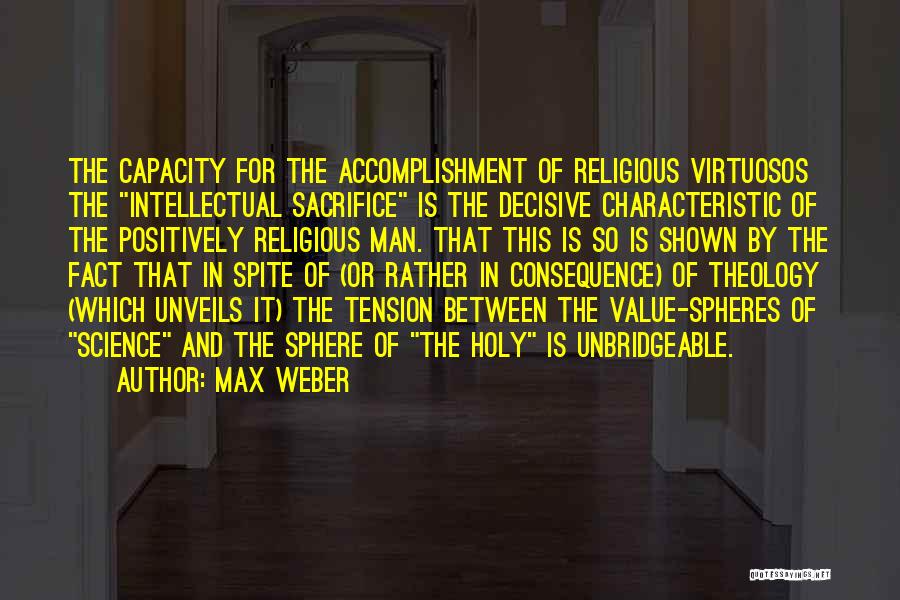 THE CAPACITY FOR THE ACCOMPLISHMENT OF RELIGIOUS VIRTUOSOS THE "INTELLECTUAL SACRIFICE" IS THE DECISIVE CHARACTERISTIC OF THE POSITIVELY RELIGIOUS MAN. THAT THIS IS SO IS SHOWN BY THE FACT THAT IN SPITE OF (OR RATHER IN CONSEQUENCE) OF THEOLOGY (WHICH UNVEILS IT) THE TENSION BETWEEN THE VALUE-SPHERES OF "SCIENCE" AND THE SPHERE OF "THE HOLY" IS UNBRIDGEABLE.

AUTHOR: MAX WEBER

QUOTESSAYINGS.NET